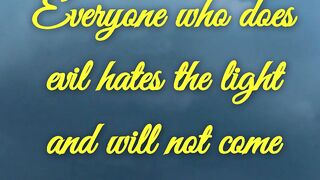 Everyone who does evil hates the light and will not come